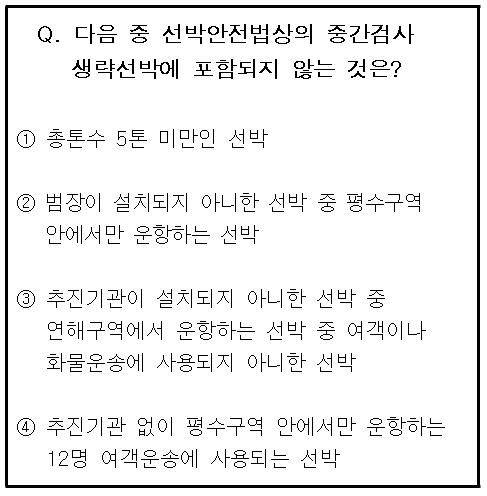 Q. 다음 중 선박안전법상의 중간검사 생략선박에 포함되지 않는 것은?

① 총톤수 5톤 미만인 선박

② 범장이 설치되지 아니한 선박 중 평수구역 안에서만 운항하는 선박

③ 추진기관이 설치되지 아니한 선박 중 연해구역에서 운항하는 선박 중 여객이나 화물운송에 사용되지 아니한 선박

④ 추진기관 없이 평수구역 안에서만 운항하는 12명 여객운송에 사용되는 선박